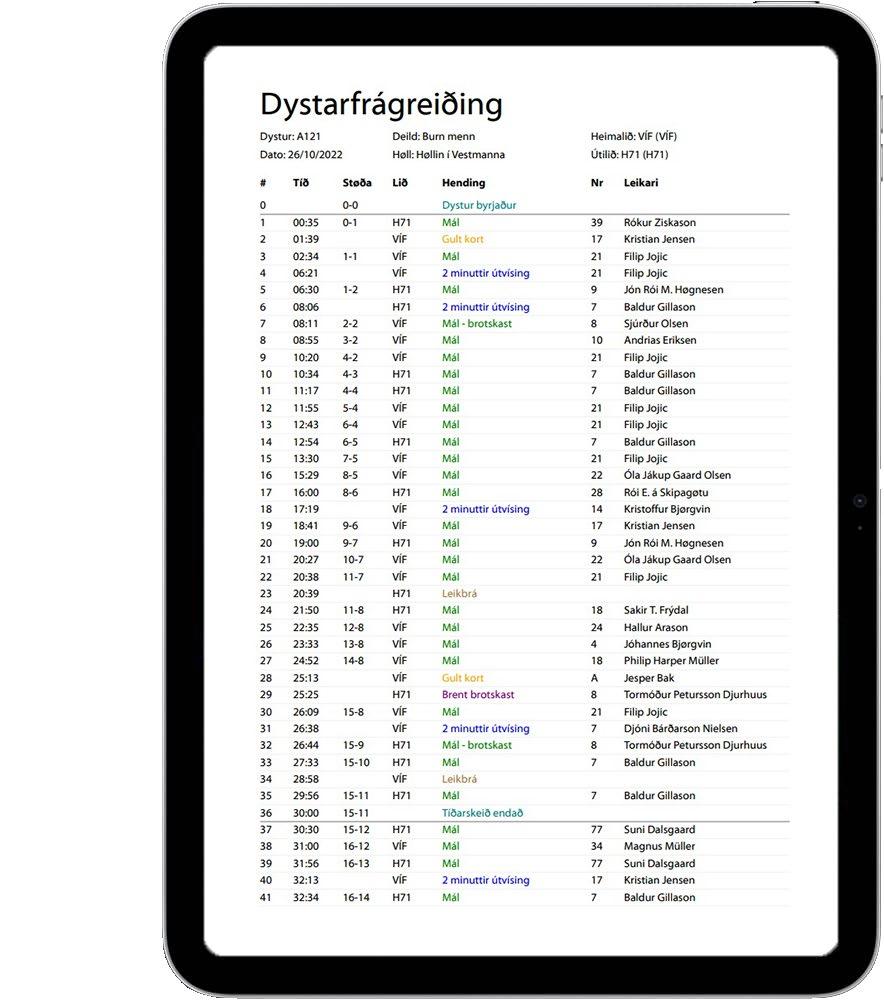 Dystarfrágreiðing

Dystur: A121
Dato: 26/10/2022

Deild: Burn menn
Høll: Høllin í Vestmanna

Heimalið: VÍF (VÍF)
Útilið: H71 (H71)

| # | Tíð | Støða | Lið | Hending | Nr | Leikari |
|---|---|---|---|---|---|---|
| 0 | | 0-0 | | Dystur byrjaður | | |
| 1 | 00:35 | 0-1 | H71 | Mál | 39 | Rókur Ziskason |
| 2 | 01:39 | | VÍF | Gult kort | 17 | Kristian Jensen |
| 3 | 02:34 | 1-1 | VÍF | Mál | 21 | Filip Jojic |
| 4 | 06:21 | | VÍF | 2 minuttir útvísing | 21 | Filip Jojic |
| 5 | 06:30 | 1-2 | H71 | Mál | 9 | Jón Rói M. Høgnesen |
| 6 | 08:06 | | H71 | 2 minuttir útvísing | 7 | Baldur Gillason |
| 7 | 08:11 | 2-2 | VÍF | Mál - brotskast | 8 | Sjúrður Olsen |
| 8 | 08:55 | 3-2 | VÍF | Mál | 10 | Andrias Eriksen |
| 9 | 10:20 | 4-2 | VÍF | Mál | 21 | Filip Jojic |
| 10 | 10:34 | 4-3 | H71 | Mál | 7 | Baldur Gillason |
| 11 | 11:17 | 4-4 | H71 | Mál | 7 | Baldur Gillason |
| 12 | 11:55 | 5-4 | VÍF | Mál | 21 | Filip Jojic |
| 13 | 12:43 | 6-4 | VÍF | Mál | 21 | Filip Jojic |
| 14 | 12:54 | 6-5 | H71 | Mál | 7 | Baldur Gillason |
| 15 | 13:30 | 7-5 | VÍF | Mál | 21 | Filip Jojic |
| 16 | 15:29 | 8-5 | VÍF | Mál | 22 | Óla Jákup Gaard Olsen |
| 17 | 16:00 | 8-6 | H71 | Mál | 28 | Rói E. á Skipagøtu |
| 18 | 17:19 | | VÍF | 2 minuttir útvísing | 14 | Kristoffur Bjørgvin |
| 19 | 18:41 | 9-6 | VÍF | Mál | 17 | Kristian Jensen |
| 20 | 19:00 | 9-7 | H71 | Mál | 9 | Jón Rói M. Høgnesen |
| 21 | 20:27 | 10-7 | VÍF | Mál | 22 | Óla Jákup Gaard Olsen |
| 22 | 20:38 | 11-7 | VÍF | Mál | 21 | Filip Jojic |
| 23 | 20:39 | | H71 | Leikbrá | | |
| 24 | 21:50 | 11-8 | H71 | Mál | 18 | Sakir T. Frýdal |
| 25 | 22:35 | 12-8 | VÍF | Mál | 24 | Hallur Arason |
| 26 | 23:33 | 13-8 | VÍF | Mál | 4 | Jóhannes Bjørgvin |
| 27 | 24:52 | 14-8 | VÍF | Mál | 18 | Philip Harper Müller |
| 28 | 25:13 | | VÍF | Gult kort | A | Jesper Bak |
| 29 | 25:25 | | H71 | Brent brotskast | 8 | Tormóður Petursson Djurhuus |
| 30 | 26:09 | 15-8 | VÍF | Mál | 21 | Filip Jojic |
| 31 | 26:38 | | VÍF | 2 minuttir útvísing | 7 | Djóni Bárðarson Nielsen |
| 32 | 26:44 | 15-9 | H71 | Mál - brotskast | 8 | Tormóður Petursson Djurhuus |
| 33 | 27:33 | 15-10 | H71 | Mál | 7 | Baldur Gillason |
| 34 | 28:58 | | VÍF | Leikbrá | | |
| 35 | 29:56 | 15-11 | H71 | Mál | 7 | Baldur Gillason |
| 36 | 30:00 | 15-11 | | Tíðarskeið endað | | |
| 37 | 30:30 | 15-12 | H71 | Mál | 77 | Suni Dalsgaard |
| 38 | 31:00 | 16-12 | VÍF | Mál | 34 | Magnus Müller |
| 39 | 31:56 | 16-13 | H71 | Mál | 77 | Suni Dalsgaard |
| 40 | 32:13 | | VÍF | 2 minuttir útvísing | 17 | Kristian Jensen |
| 41 | 32:34 | 16-14 | H71 | Mál | 7 | Baldur Gillason |